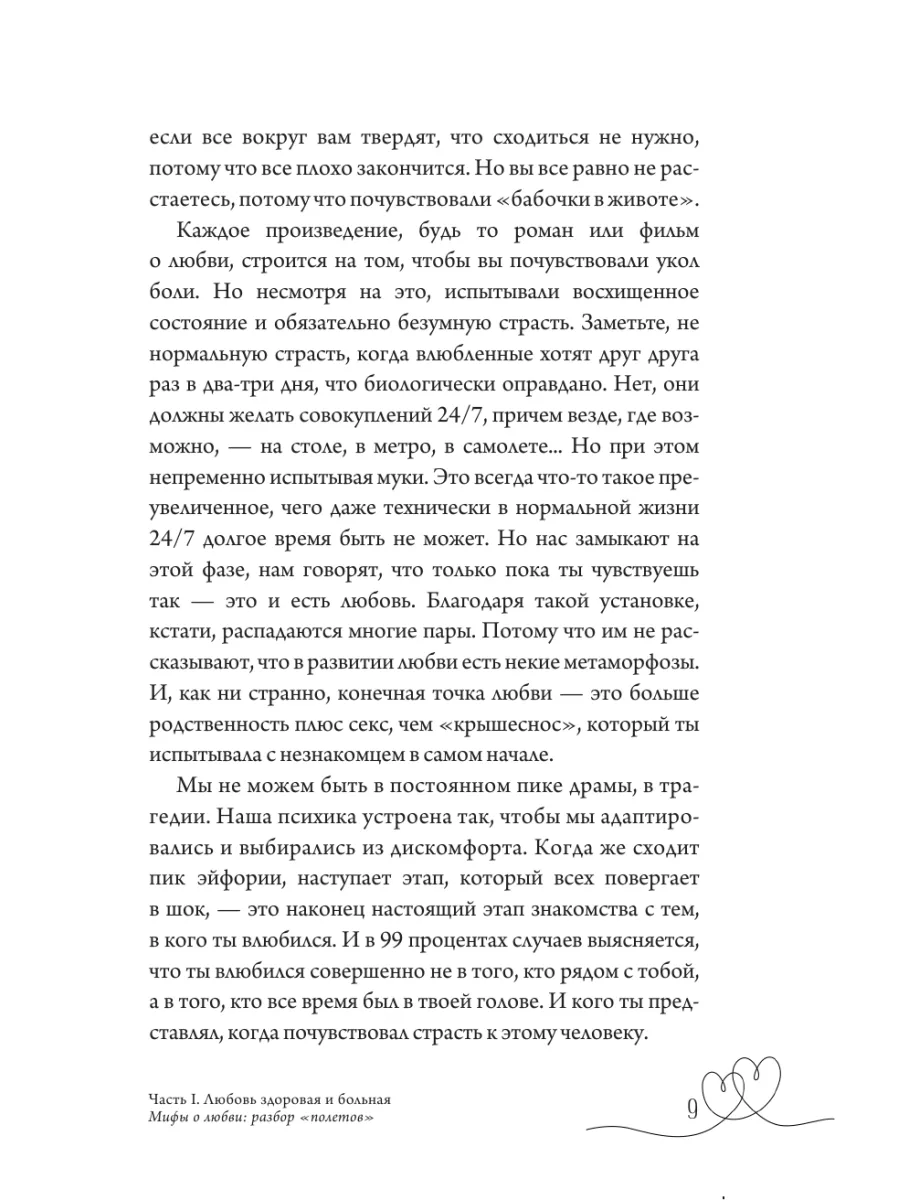 если все вокруг вам твердят, что сходиться не нужно, потому что все плохо закончится. Но вы все равно не расстаетесь, потому что почувствовали «бабочки в животе».

Каждое произведение, будь то роман или фильм о любви, строится на том, чтобы вы почувствовали укол боли. Но несмотря на это, испытывали восхищенное состояние и обязательно безумную страсть. Заметьте, не нормальную страсть, когда влюбленные хотят друг друга раз в два-три дня, что биологически оправдано. Нет, они должны желать совокуплений 24/7, причем везде, где возможно, — на столе, в метро, в самолете... Но при этом непременно испытывая муки. Это всегда что-то такое преувеличенное, чего даже технически в нормальной жизни 24/7 долгое время быть не может. Но нас замыкают на этой фазе, нам говорят, что только пока ты чувствуешь так — это и есть любовь. Благодаря такой установке, кстати, распадаются многие пары. Потому что им не рассказывают, что в развитии любви есть некие метаморфозы. И, как ни странно, конечная точка любви — это больше родственность плюс секс, чем «крышеснос», который ты испытывала с незнакомцем в самом начале.

Мы не можем быть в постоянном пике драмы, в трагедии. Наша психика устроена так, чтобы мы адаптировались и выбирались из дискомфорта. Когда же сходит пик эйфории, наступает этап, который всех повергает в шок, — это наконец настоящий этап знакомства с тем, в кого ты влюбился. И в 99 процентах случаев выясняется, что ты влюбился совершенно не в того, кто рядом с тобой, а в того, кто все время был в твоей голове. И кого ты представлял, когда почувствовал страсть к этому человеку.

Часть I. Любовь здоровая и больная
Мифы о любви: разбор «полетов»

9